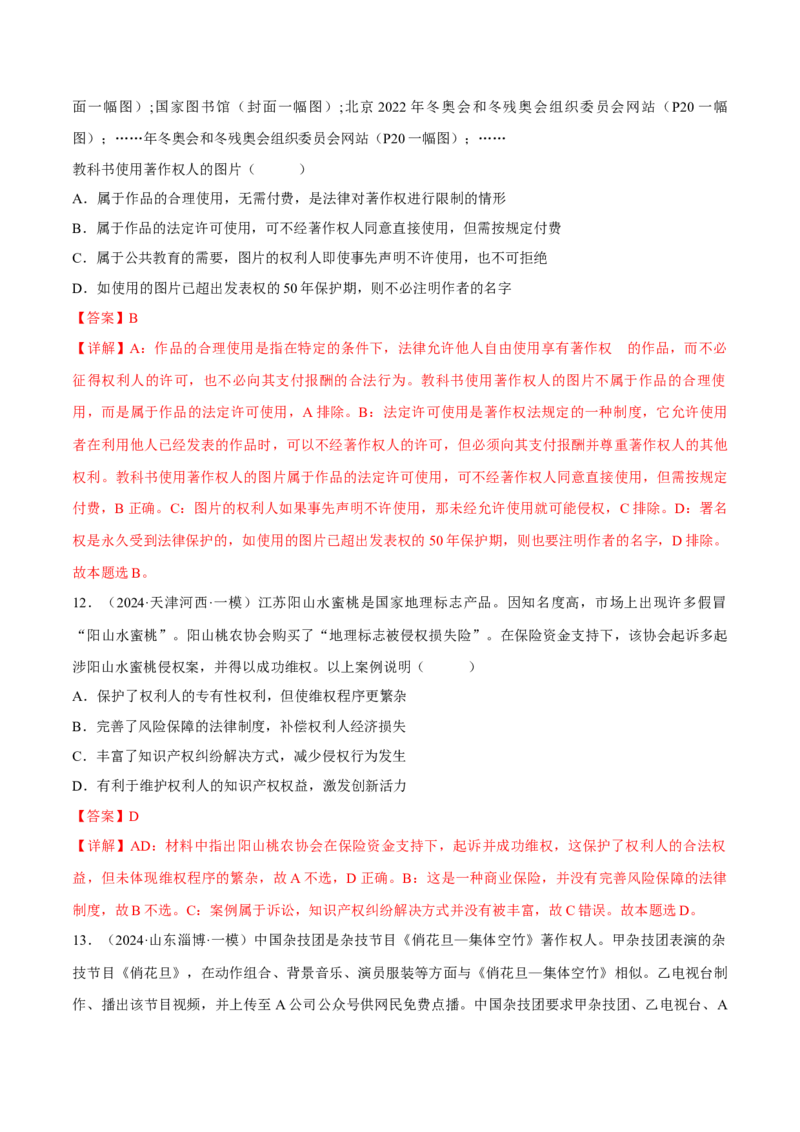 面一幅图）;国家图书馆（封面一幅图）;北京2022年冬奥会和冬残奥会组织委员会网站（P20一幅图）；……年冬奥会和冬残奥会组织委员会网站（P20一幅图）；……

教科书使用著作权人的图片（　　）

A．属于作品的合理使用，无需付费，是法律对著作权进行限制的情形

B．属于作品的法定许可使用，可不经著作权人同意直接使用，但需按规定付费

C．属于公共教育的需要，图片的权利人即使事先声明不许使用，也不可拒绝

D．如使用的图片已超出发表权的50年保护期，则不必注明作者的名字

【答案】B

【详解】A：作品的合理使用是指在特定的条件下，法律允许他人自由使用享有著作权 的作品，而不必征得权利人的许可，也不必向其支付报酬的合法行为。教科书使用著作权人的图片不属于作品的合理使用，而是属于作品的法定许可使用，A排除。B：法定许可使用是著作权法规定的一种制度，它允许使用者在利用他人已经发表的作品时，可以不经著作权人的许可，但必须向其支付报酬并尊重著作权人的其他权利。教科书使用著作权人的图片属于作品的法定许可使用，可不经著作权人同意直接使用，但需按规定付费，B正确。C：图片的权利人如果事先声明不许使用，那未经允许使用就可能侵权，C排除。D：署名权是永久受到法律保护的，如使用的图片已超出发表权的50年保护期，则也要注明作者的名字，D排除。故本题选B。

12．（2024·天津河西·一模）江苏阳山水蜜桃是国家地理标志产品。因知名度高，市场上出现许多假冒“阳山水蜜桃”。阳山桃农协会购买了“地理标志被侵权损失险”。在保险资金支持下，该协会起诉多起涉阳山水蜜桃侵权案，并得以成功维权。以上案例说明（　　）

A．保护了权利人的专有性权利，但使维权程序更繁杂

B．完善了风险保障的法律制度，补偿权利人经济损失

C．丰富了知识产权纠纷解决方式，减少侵权行为发生

D．有利于维护权利人的知识产权权益，激发创新活力

【答案】D

【详解】AD：材料中指出阳山桃农协会在保险资金支持下，起诉并成功维权，这保护了权利人的合法权益，但未体现维权程序的繁杂，故A不选，D正确。B：这是一种商业保险，并没有完善风险保障的法律制度，故B不选。C：案例属于诉讼，知识产权纠纷解决方式并没有被丰富，故C错误。故本题选D。

13．（2024·山东淄博·一模）中国杂技团是杂技节目《俏花旦—集体空竹》著作权人。甲杂技团表演的杂技节目《俏花旦》，在动作组合、背景音乐、演员服装等方面与《俏花旦—集体空竹》相似。乙电视台制作、播出该节目视频，并上传至A公司公众号供网民免费点播。中国杂技团要求甲杂技团、乙电视台、A